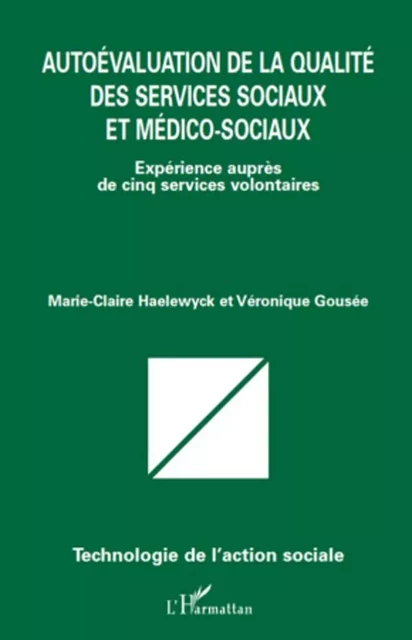 AUTOÉVALUATION DE LA QUALITÉ DES SERVICES SOCIAUX ET MÉDICO-SOCIAUX

Expérience auprès de cinq services volontaires

Marie-Claire Haelewyck et Véronique Gousée

Technologie de l'action sociale

L'Harmattan